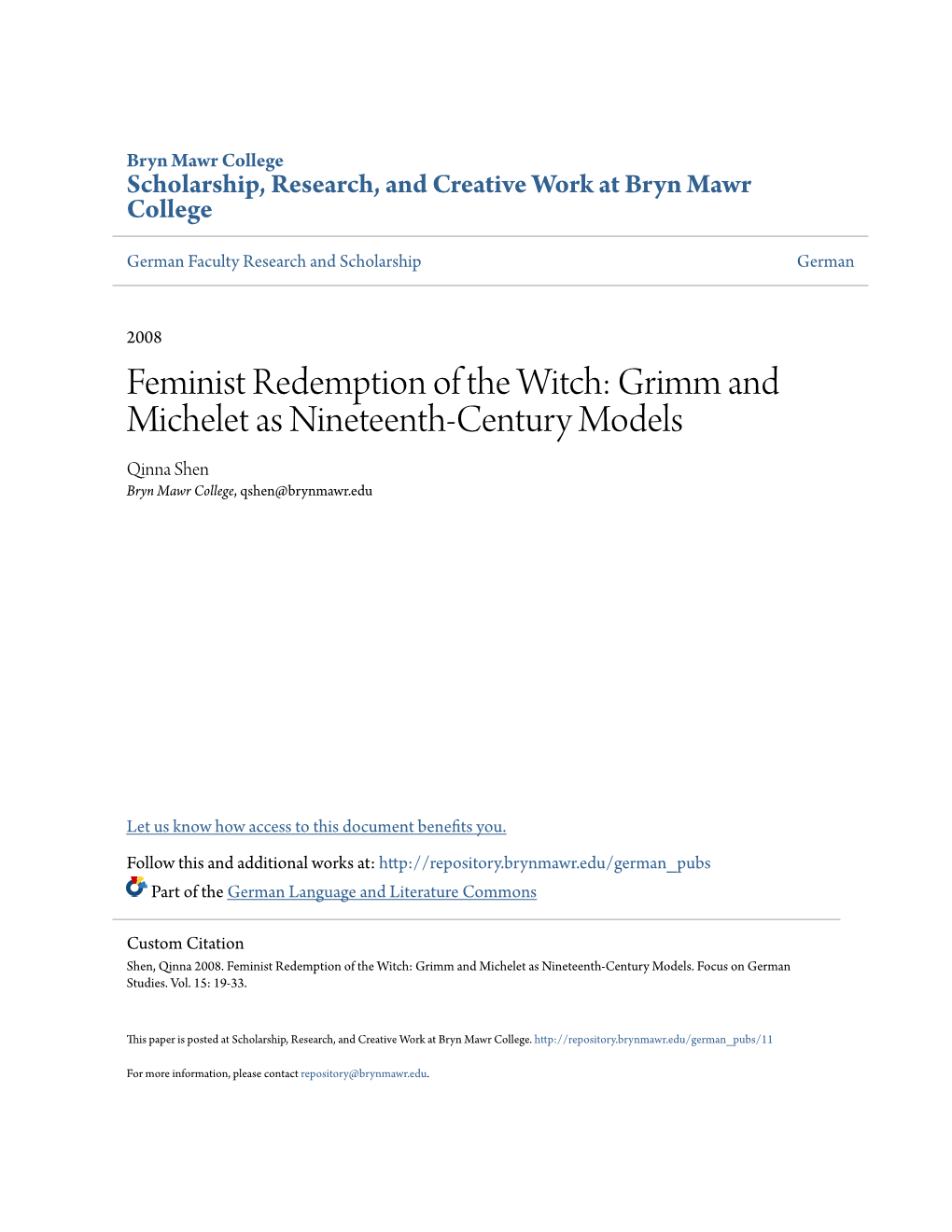 Bryn Mawr College
Scholarship, Research, and Creative Work at Bryn Mawr College

German Faculty Research and Scholarship

German

2008

Feminist Redemption of the Witch: Grimm and Michelet as Nineteenth-Century Models

Qinna Shen
Bryn Mawr College, qshen@brynmawr.edu

Let us know how access to this document benefits you.

Follow this and additional works at: http://repository.brynmawr.edu/german_pubs

Part of the German Language and Literature Commons

Custom Citation
Shen, Qinna 2008. Feminist Redemption of the Witch: Grimm and Michelet as Nineteenth-Century Models. Focus on German Studies. Vol. 15: 19-33.

This paper is posted at Scholarship, Research, and Creative Work at Bryn Mawr College. http://repository.brynmawr.edu/german_pubs/11

For more information, please contact repository@brynmawr.edu.